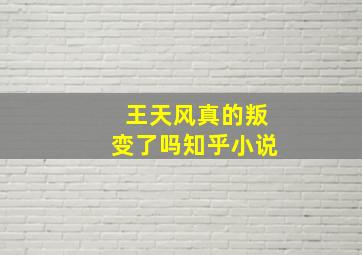 王天风真的叛变了吗知乎小说